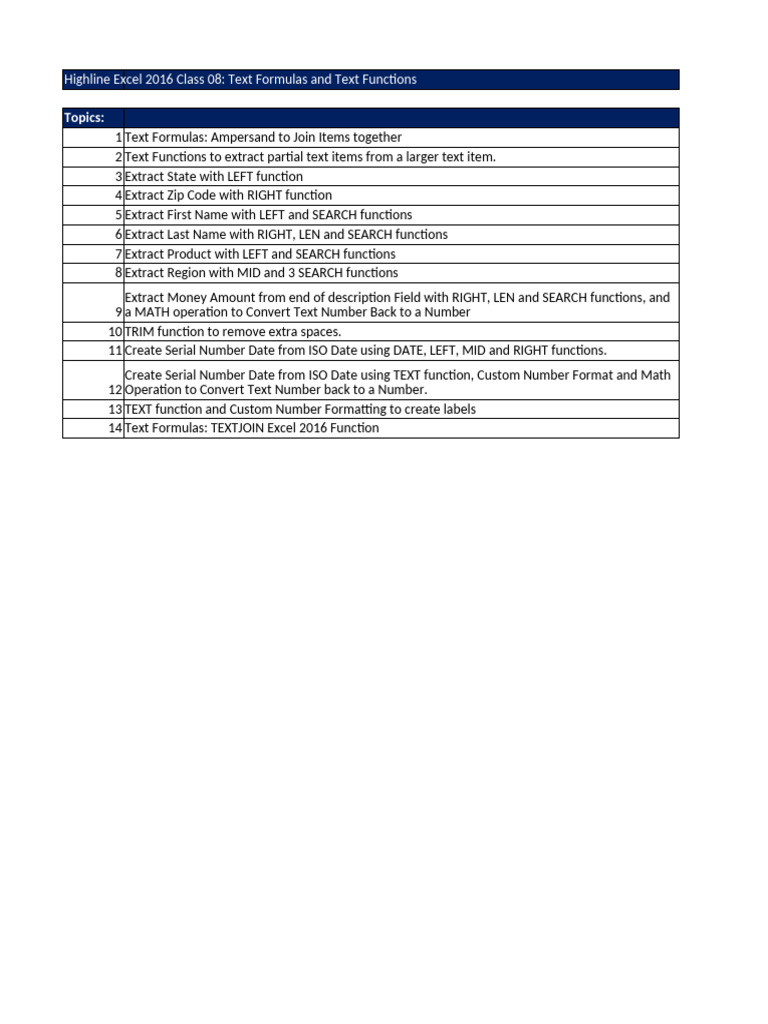 Highline Excel 2016 Class 08: Text Formulas and Text Functions

| Topics: | |
|---|---|
| 1 | Text Formulas: Ampersand to Join Items together |
| 2 | Text Functions to extract partial text items from a larger text item. |
| 3 | Extract State with LEFT function |
| 4 | Extract Zip Code with RIGHT function |
| 5 | Extract First Name with LEFT and SEARCH functions |
| 6 | Extract Last Name with RIGHT, LEN and SEARCH functions |
| 7 | Extract Product with LEFT and SEARCH functions |
| 8 | Extract Region with MID and 3 SEARCH functions |
| 9 | Extract Money Amount from end of description Field with RIGHT, LEN and SEARCH functions, and a MATH operation to Convert Text Number Back to a Number |
| 10 | TRIM function to remove extra spaces. |
| 11 | Create Serial Number Date from ISO Date using DATE, LEFT, MID and RIGHT functions. |
| 12 | Create Serial Number Date from ISO Date using TEXT function, Custom Number Format and Math Operation to Convert Text Number back to a Number. |
| 13 | TEXT function and Custom Number Formatting to create labels |
| 14 | Text Formulas: TEXTJOIN Excel 2016 Function |